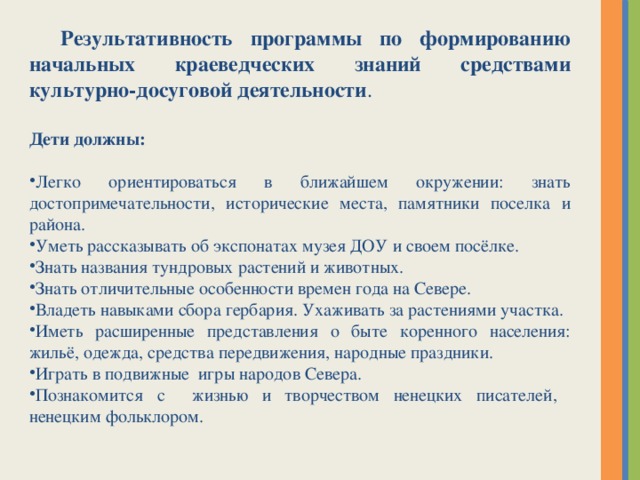 Результативность программы по формированию начальных краеведческих знаний средствами культурно-досуговой деятельности.

Дети должны:

•Легко ориентироваться в ближайшем окружении: знать достопримечательности, исторические места, памятники поселка и района.
•Уметь рассказывать об экспонатах музея ДОУ и своем посёлке.
•Знать названия тундровых растений и животных.
•Знать отличительные особенности времен года на Севере.
•Владеть навыками сбора гербария. Ухаживать за растениями участка.
•Иметь расширенные представления о быте коренного населения: жильё, одежда, средства передвижения, народные праздники.
•Играть в подвижные игры народов Севера.
•Познакомится с жизнью и творчеством ненецких писателей, ненецким фольклором.